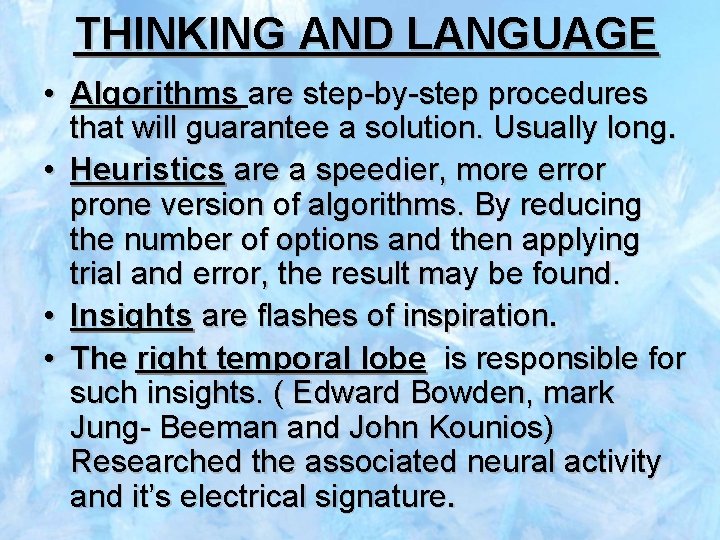 THINKING AND LANGUAGE

• Algorithms are step-by-step procedures that will guarantee a solution. Usually long.

• Heuristics are a speedier, more error prone version of algorithms. By reducing the number of options and then applying trial and error, the result may be found.

• Insights are flashes of inspiration.

• The right temporal lobe is responsible for such insights. ( Edward Bowden, mark Jung- Beeman and John Kounios) Researched the associated neural activity and it's electrical signature.